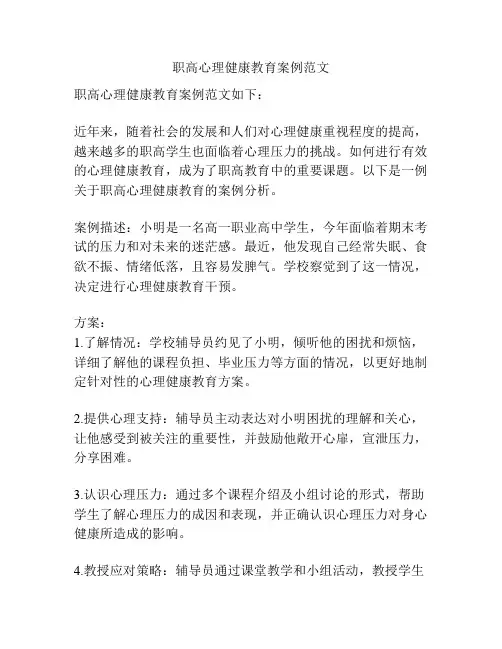 职高心理健康教育案例范文

职高心理健康教育案例范文如下：

近年来，随着社会的发展和人们对心理健康重视程度的提高，越来越多的职高学生也面临着心理压力的挑战。如何进行有效的心理健康教育，成为了职高教育中的重要课题。以下是一例关于职高心理健康教育的案例分析。

案例描述：小明是一名高一职业高中学生，今年面临着期末考试的压力和对未来的迷茫感。最近，他发现自己经常失眠、食欲不振、情绪低落，且容易发脾气。学校察觉到了这一情况，决定进行心理健康教育干预。

方案：
1.了解情况：学校辅导员约见了小明，倾听他的困扰和烦恼，详细了解他的课程负担、毕业压力等方面的情况，以更好地制定针对性的心理健康教育方案。

2.提供心理支持：辅导员主动表达对小明困扰的理解和关心，让他感受到被关注的重要性，并鼓励他敞开心扉，宣泄压力，分享困难。

3.认识心理压力：通过多个课程介绍及小组讨论的形式，帮助学生了解心理压力的成因和表现，并正确认识心理压力对身心健康所造成的影响。

4.教授应对策略：辅导员通过课堂教学和小组活动，教授学生